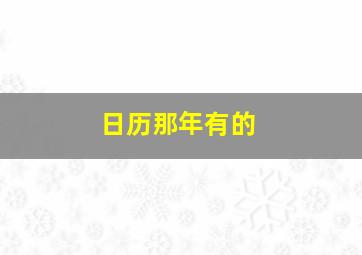 日历那年有的